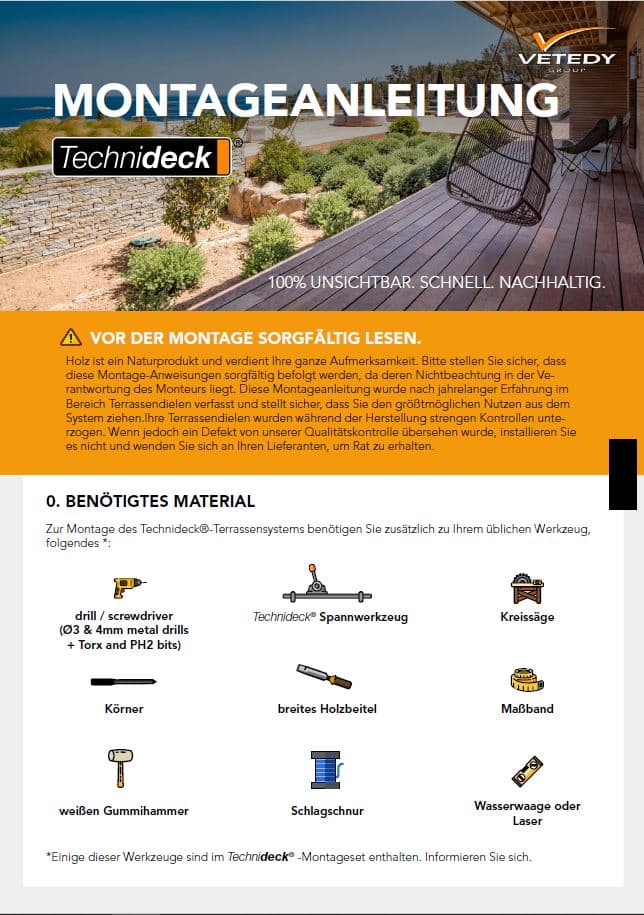 VETEDY
GROUP

MONTAGEANLEITUNG

Technideck®

100% UNSICHTBAR. SCHNELL. NACHHALTIG.

VOR DER MONTAGE SORGFÄLTIG LESEN.

Holz ist ein Naturprodukt und verdient Ihre ganze Aufmerksamkeit. Bitte stellen Sie sicher, dass diese Montage-Anweisungen sorgfältig befolgt werden, da deren Nichtbeachtung in der Verantwortung des Monteurs liegt. Diese Montageanleitung wurde nach jahrelanger Erfahrung im Bereich Terrassendielen verfasst und stellt sicher, dass Sie den größtmöglichen Nutzen aus dem System ziehen.Ihre Terrassendielen wurden während der Herstellung strengen Kontrollen unterzogen. Wenn jedoch ein Defekt von unserer Qualitätskontrolle übersehen wurde, installieren Sie es nicht und wenden Sie sich an Ihren Lieferanten, um Rat zu erhalten.

0. BENÖTIGTES MATERIAL

Zur Montage des Technideck®-Terrassensystems benötigen Sie zusätzlich zu Ihrem üblichen Werkzeug, folgendes *:

drill / screwdriver (Ø3 & 4mm metal drills + Torx and PH2 bits)

Technideck® Spannwerkzeug

Kreissäge

Körner

breites Holzbeitel

Maßband

weißen Gummihammer

Schlagschnur

Wasserwaage oder Laser

*Einige dieser Werkzeuge sind im Technideck® -Montageset enthalten. Informieren Sie sich.